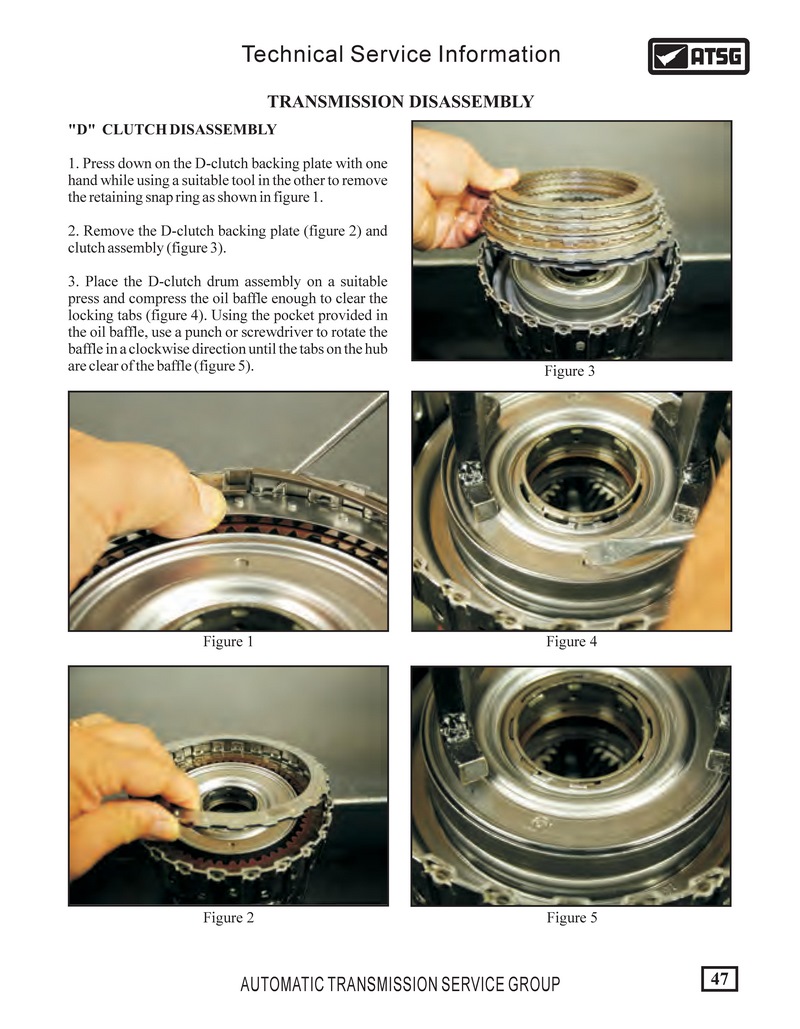 Technical Service Information

ATSG

TRANSMISSION DISASSEMBLY

"D" CLUTCH DISASSEMBLY

1. Press down on the D-clutch backing plate with one hand while using a suitable tool in the other to remove the retaining snap ring as shown in figure 1.

2. Remove the D-clutch backing plate (figure 2) and clutch assembly (figure 3).

3. Place the D-clutch drum assembly on a suitable press and compress the oil baffle enough to clear the locking tabs (figure 4). Using the pocket provided in the oil baffle, use a punch or screwdriver to rotate the baffle in a clockwise direction until the tabs on the hub are clear of the baffle (figure 5).

Figure 3

Figure 1

Figure 4

Figure 2

Figure 5

AUTOMATIC TRANSMISSION SERVICE GROUP

47